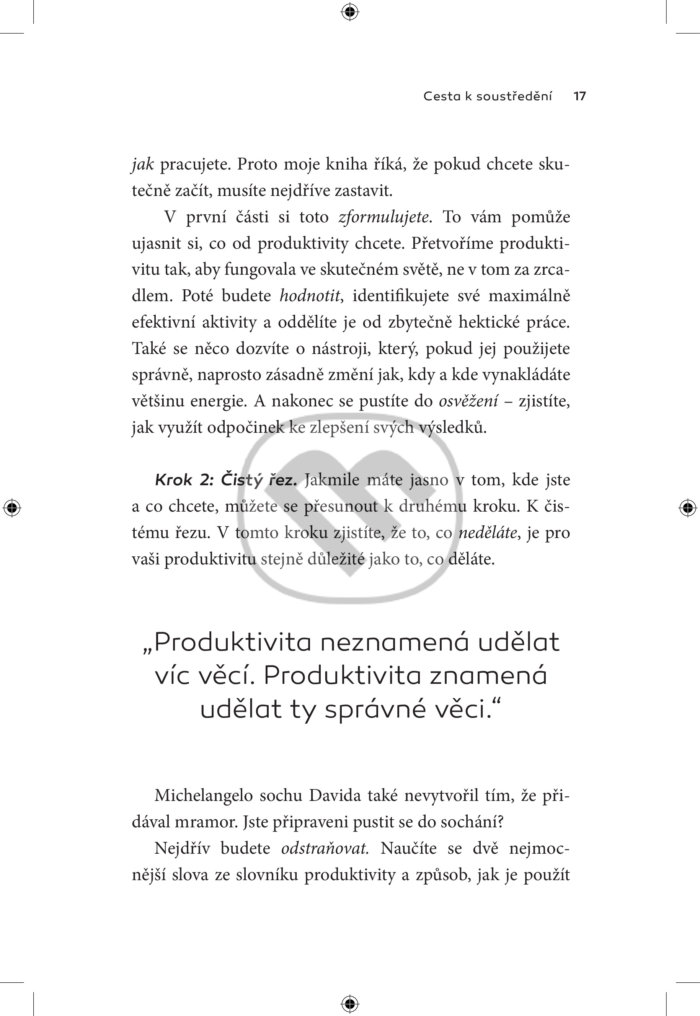 Cesta k soustředění 17

jak pracujete. Proto moje kniha říká, že pokud chcete skutečně začít, musíte nejdříve zastavit.

V první části si toto zformulujete. To vám pomůže ujasnit si, co od produktivity chcete. Přetvoříme produktivitu tak, aby fungovala ve skutečném světě, ne v tom za zrcadlem. Poté budete hodnotit, identifikujete své maximálně efektivní aktivity a oddělíte je od zbytečně hektické práce. Také se něco dozvíte o nástroji, který, pokud jej použijete správně, naprosto zásadně změní jak, kdy a kde vynakládáte většinu energie. A nakonec se pustíte do osvěžení – zjistíte, jak využít odpočinek ke zlepšení svých výsledků.

Krok 2: Čistý řez. Jakmile máte jasno v tom, kde jste a co chcete, můžete se přesunout k druhému kroku. K čistému řezu. V tomto kroku zjistíte, že to, co neděláte, je pro vaši produktivitu stejně důležité jako to, co děláte.

„Produktivita neznamená udělat víc věcí. Produktivita znamená udělat ty správné věci.“

Michelangelo sochu Davida také nevytvořil tím, že přidával mramor. Jste připraveni pustit se do sochání?

Nejdřív budete odstraňovat. Naučíte se dvě nejmocnější slova ze slovníku produktivity a způsob, jak je použít